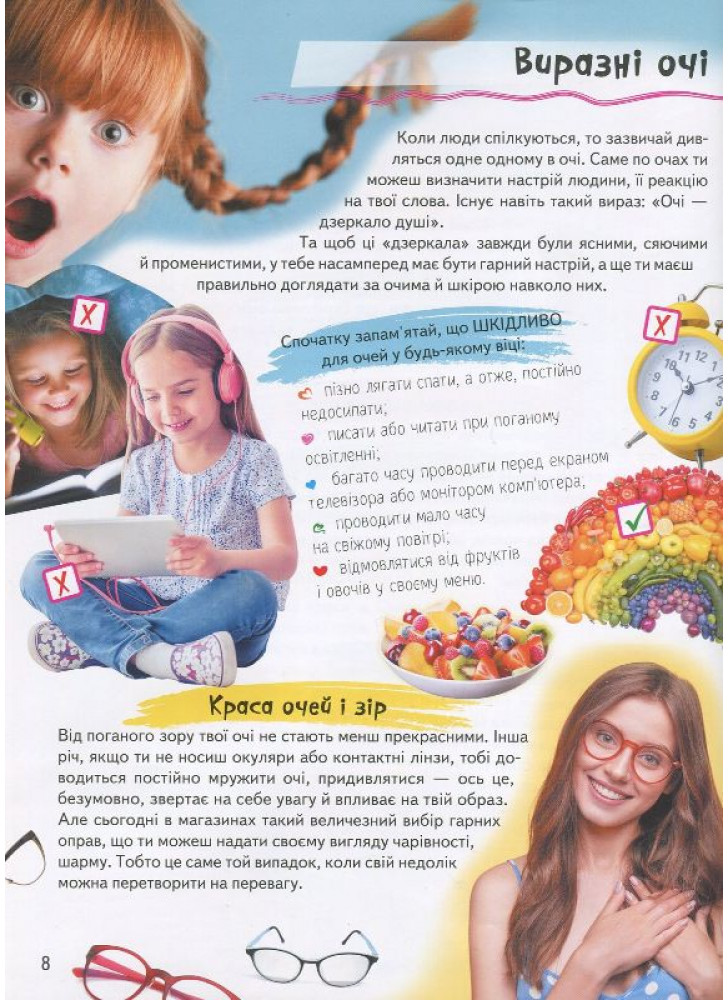 Виразні очі

Коли люди спілкуються, то зазвичай дивляться одне одному в очі. Саме по очах ти можеш визначити настрій людини, її реакцію на твої слова. Існує навіть такий вираз: «Очі — дзеркало душі».

Та щоб ці «дзеркала» завжди були ясними, сяючими й променистими, у тебе насамперед має бути гарний настрій, а ще ти маєш правильно доглядати за очима й шкірою навколо них.

Спочатку запам'ятай, що ШКІДЛИВО для очей у будь-якому віці:

пізно лягати спати, а отже, постійно недосипати;
писати або читати при поганому освітленні;
багато часу проводити перед екраном телевізора або монітором комп'ютера;
проводити мало часу на свіжому повітрі;
відмовлятися від фруктів і овочів у своєму меню.

Краса очей і зір

Від поганого зору твої очі не стають менш прекрасними. Інша річ, якщо ти не носиш окуляри або контактні лінзи, тобі доводиться постійно мружити очі, придивлятися — ось це, безумовно, звертає на себе увагу й впливає на твій образ. Але сьогодні в магазинах такий величезний вибір гарних оправ, що ти можеш надати своєму вигляду чарівності, шарму. Тобто це саме той випадок, коли свій недолік можна перетворити на перевагу.

8